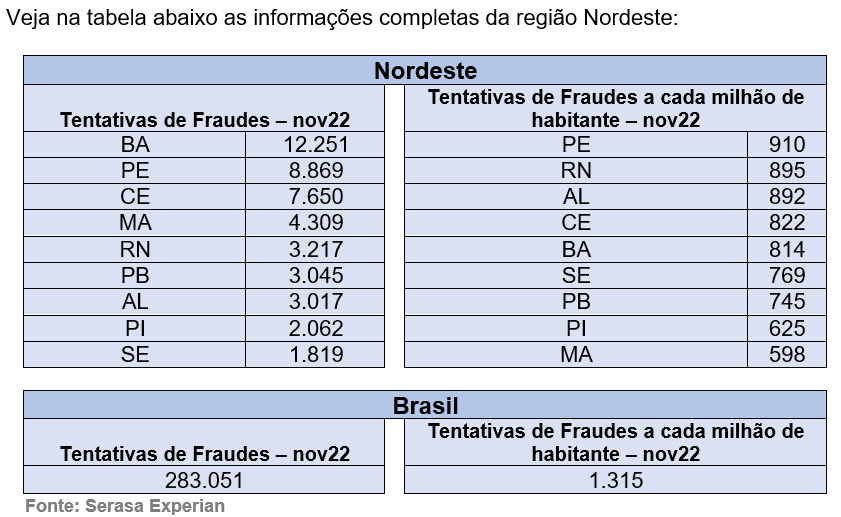 Veja na tabela abaixo as informações completas da região Nordeste:

Nordeste

| Tentativas de Fraudes – nov22 | |
|---|---|
| BA | 12.251 |
| PE | 8.869 |
| CE | 7.650 |
| MA | 4.309 |
| RN | 3.217 |
| PB | 3.045 |
| AL | 3.017 |
| PI | 2.062 |
| SE | 1.819 |

| Tentativas de Fraudes a cada milhão de habitante – nov22 | |
|---|---|
| PE | 910 |
| RN | 895 |
| AL | 892 |
| CE | 822 |
| BA | 814 |
| SE | 769 |
| PB | 745 |
| PI | 625 |
| MA | 598 |

Brasil

| Tentativas de Fraudes – nov22 | Tentativas de Fraudes a cada milhão de habitante – nov22 |
|---|---|
| 283.051 | 1.315 |

Fonte: Serasa Experian